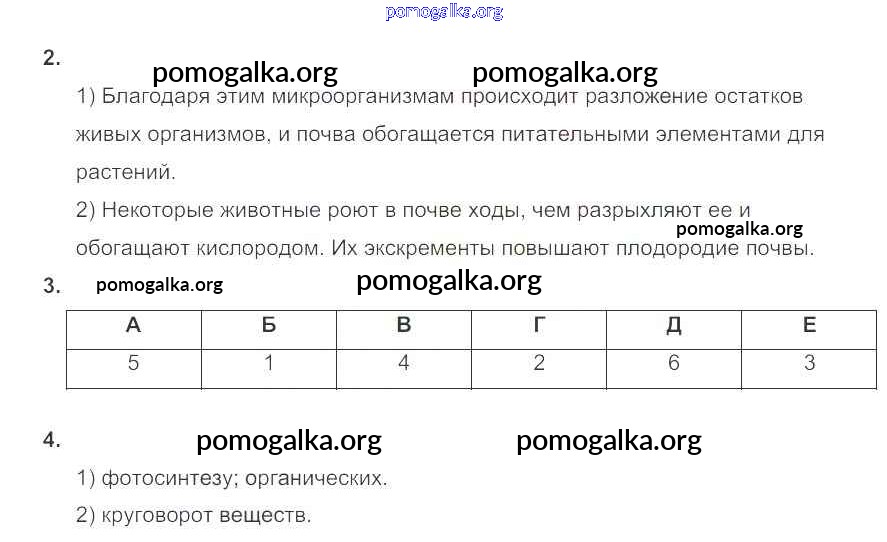 2.

1) Благодаря этим микроорганизмам происходит разложение остатков живых организмов, и почва обогащается питательными элементами для растений.

2) Некоторые животные роют в почве ходы, чем разрыхляют ее и обогащают кислородом. Их экскременты повышают плодородие почвы.

3.

| А | Б | В | Г | Д | Е |
|---|---|---|---|---|---|
| 5 | 1 | 4 | 2 | 6 | 3 |

4.

1) фотосинтезу; органических.

2) круговорот веществ.

pomogalka.org